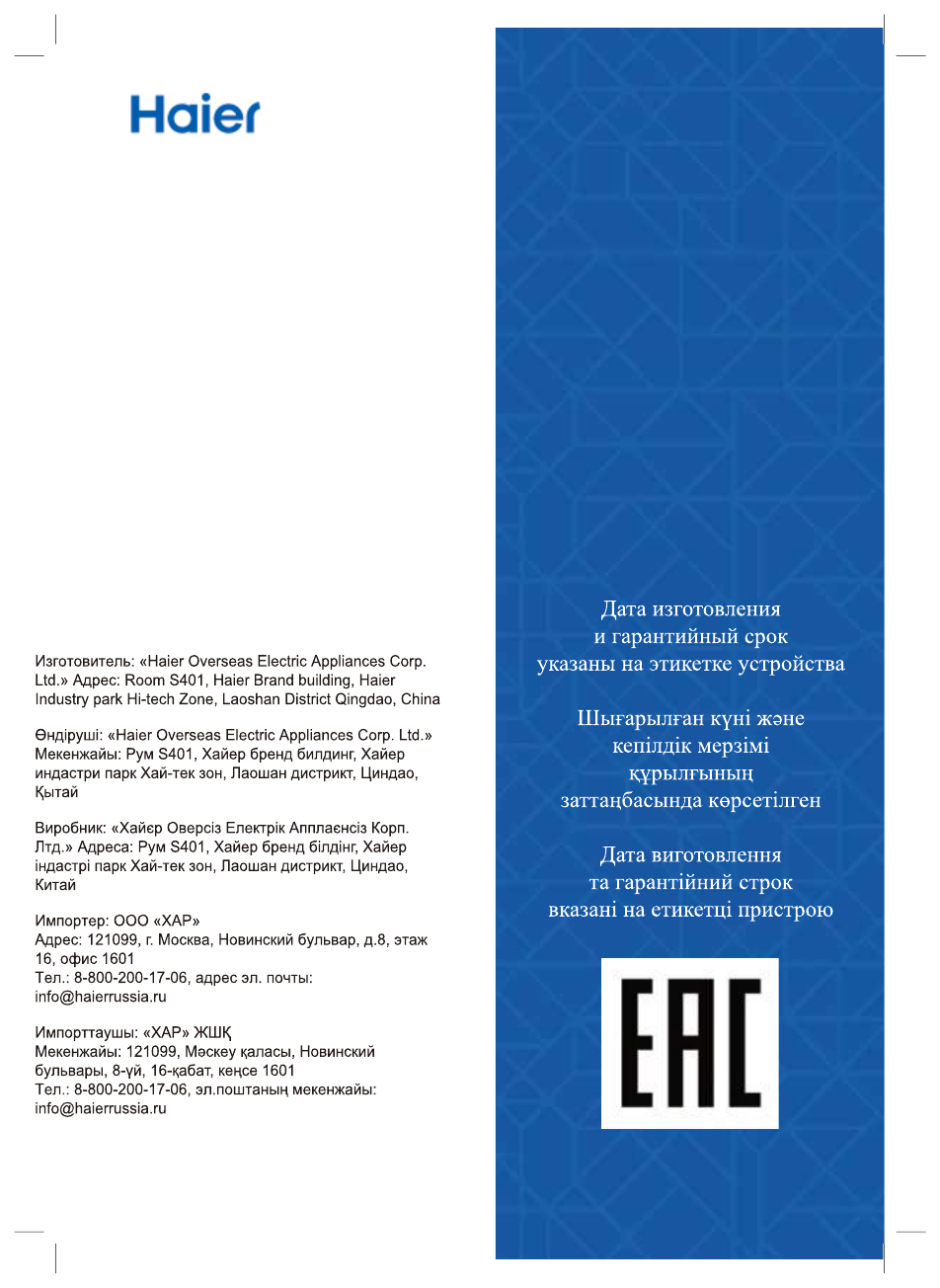 Haier

Изготовитель: «Haier Overseas Electric Appliances Corp. Ltd.» Адрес: Room S401, Haier Brand building, Haier Industry park Hi-tech Zone, Laoshan District Qingdao, China

Өндіруші: «Haier Overseas Electric Appliances Corp. Ltd.» Мекенжайы: Рум S401, Хайер бренд билдинг, Хайер индастри парк Хай-тек зон, Лаошан дистрикт, Циндао, Қытай

Виробник: «Хайєр Оверсіз Електрік Апплаєнсіз Корп. Лтд.» Адреса: Рум S401, Хайєр бренд білдінг, Хайєр індастрі парк Хай-тек зон, Лаошан дистрикт, Циндао, Китай

Импортер: ООО «ХАР»
Адрес: 121099, г. Москва, Новинский бульвар, д.8, этаж 16, офис 1601
Тел.: 8-800-200-17-06, адрес эл. почты: info@haierrussia.ru

Импорттаушы: «ХАР» ЖШҚ
Мекенжайы: 121099, Мәскеу қаласы, Новинский бульвары, 8-үй, 16-қабат, кеңсе 1601
Тел.: 8-800-200-17-06, эл.поштаның мекенжайы: info@haierrussia.ru

Дата изготовления
и гарантийный срок
указаны на этикетке устройства

Шығарылған күні және
кепілдік мерзімі
құрылғының
заттаңбасында көрсетілген

Дата виготовлення
та гарантійний строк
вказані на етикетці пристрою

EAC